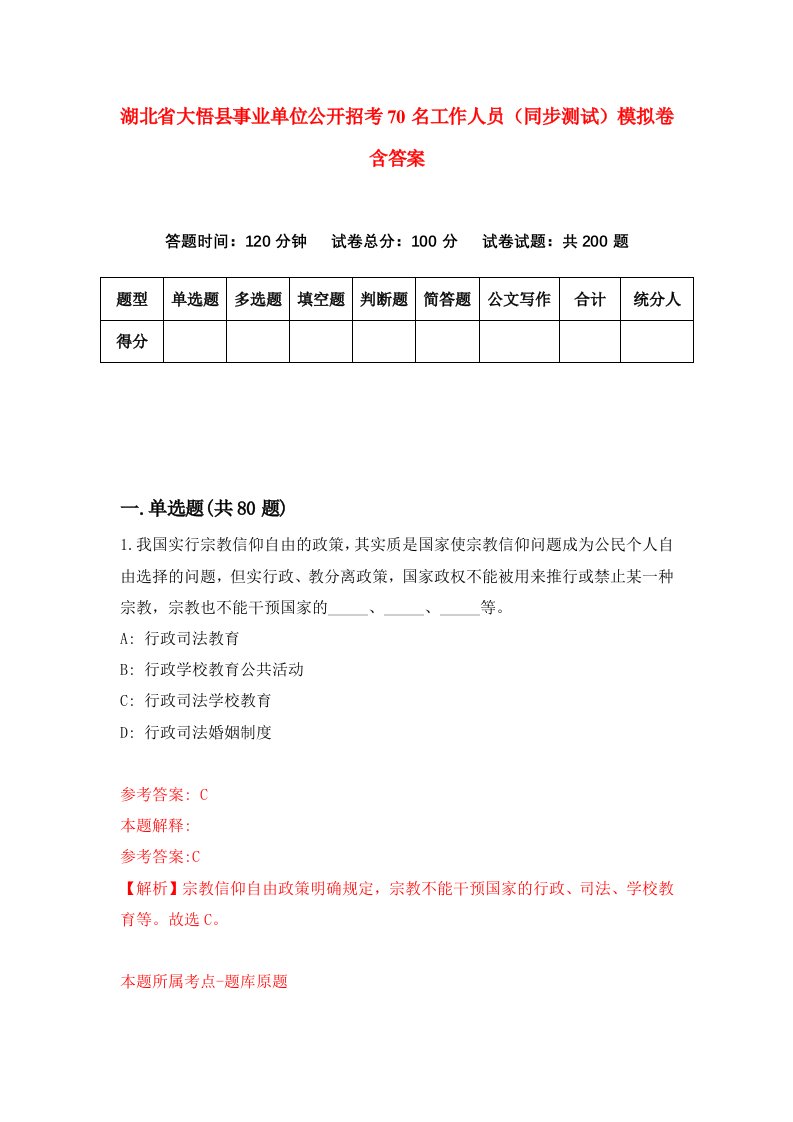 湖北省大悟县事业单位公开招考70名工作人员（同步测试）模拟卷含答案

答题时间：120分钟　试卷总分：100分　试卷试题：共200题

| 题型 | 单选题 | 多选题 | 填空题 | 判断题 | 简答题 | 公文写作 | 合计 | 统分人 |
|---|---|---|---|---|---|---|---|---|
| 得分 | | | | | | | | |

一.单选题(共80题)

1.我国实行宗教信仰自由的政策，其实质是国家使宗教信仰问题成为公民个人自由选择的问题，但实行政、教分离政策，国家政权不能被用来推行或禁止某一种宗教，宗教也不能干预国家的_____、_____、_____等。

A: 行政司法教育

B: 行政学校教育公共活动

C: 行政司法学校教育

D: 行政司法婚姻制度

参考答案: C

本题解释:

参考答案:C

【解析】宗教信仰自由政策明确规定，宗教不能干预国家的行政、司法、学校教育等。故选C。

本题所属考点-题库原题